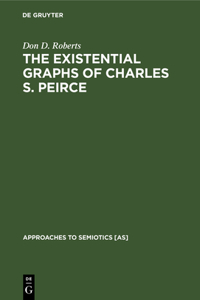 DE GRUYTER

Don D. Roberts

THE EXISTENTIAL GRAPHS OF CHARLES S. PEIRCE

APPROACHES TO SEMIOTICS [AS]

DE G